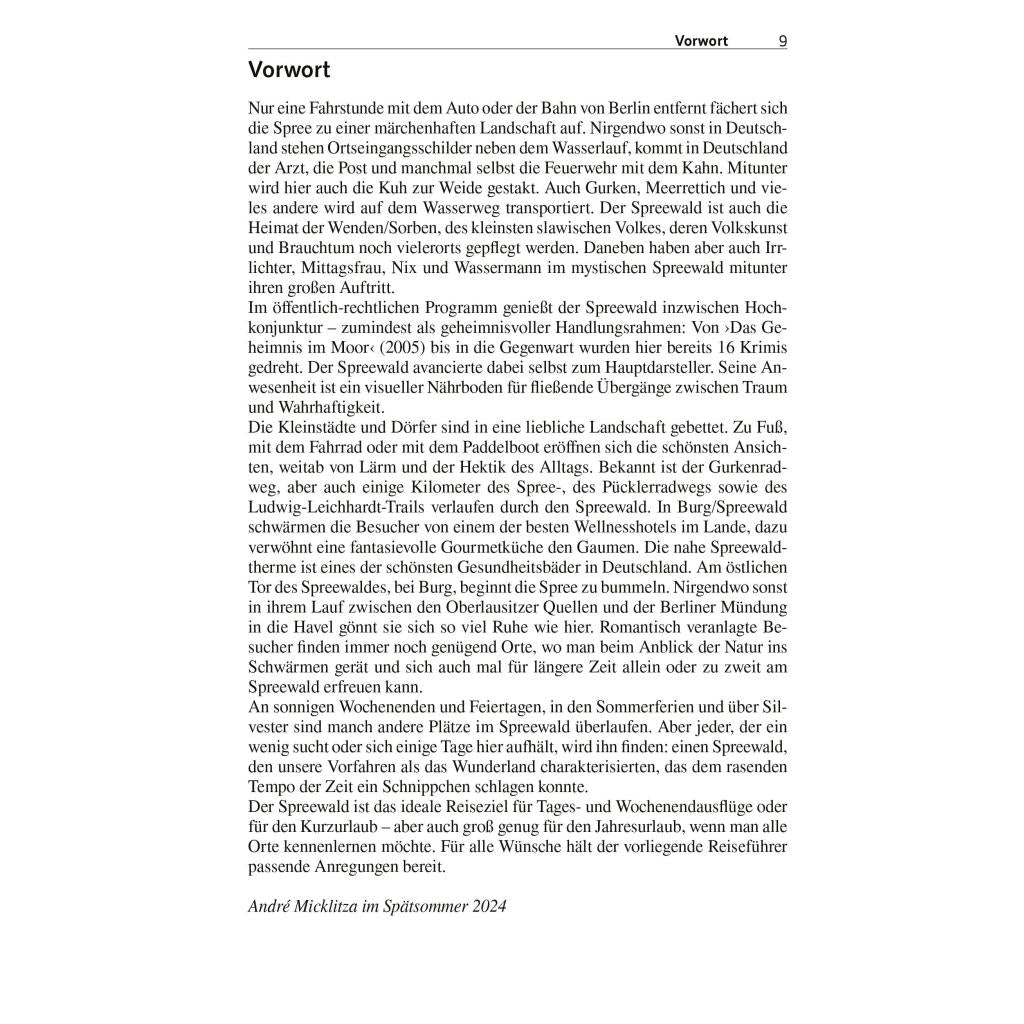 Vorwort 9

Vorwort

Nur eine Fahrstunde mit dem Auto oder der Bahn von Berlin entfernt fächert sich die Spree zu einer märchenhaften Landschaft auf. Nirgendwo sonst in Deutschland stehen Ortseingangsschilder neben dem Wasserlauf, kommt in Deutschland der Arzt, die Post und manchmal selbst die Feuerwehr mit dem Kahn. Mitunter wird hier auch die Kuh zur Weide gestakt. Auch Gurken, Meerrettich und vieles andere wird auf dem Wasserweg transportiert. Der Spreewald ist auch die Heimat der Wenden/Sorben, des kleinsten slawischen Volkes, deren Volkskunst und Brauchtum noch vielerorts gepflegt werden. Daneben haben aber auch Irrlichter, Mittagsfrau, Nix und Wassermann im mystischen Spreewald mitunter ihren großen Auftritt.
Im öffentlich-rechtlichen Programm genießt der Spreewald inzwischen Hochkonjunktur – zumindest als geheimnisvoller Handlungsrahmen: Von ›Das Geheimnis im Moor‹ (2005) bis in die Gegenwart wurden hier bereits 16 Krimis gedreht. Der Spreewald avancierte dabei selbst zum Hauptdarsteller. Seine Anwesenheit ist ein visueller Nährboden für fließende Übergänge zwischen Traum und Wahrhaftigkeit.
Die Kleinstädte und Dörfer sind in eine liebliche Landschaft gebettet. Zu Fuß, mit dem Fahrrad oder mit dem Paddelboot eröffnen sich die schönsten Ansichten, weitab von Lärm und der Hektik des Alltags. Bekannt ist der Gurkenradweg, aber auch einige Kilometer des Spree-, des Pücklerradwegs sowie des Ludwig-Leichhardt-Trails verlaufen durch den Spreewald. In Burg/Spreewald schwärmen die Besucher von einem der besten Wellnesshotels im Lande, dazu verwöhnt eine fantasievolle Gourmetküche den Gaumen. Die nahe Spreewaldtherme ist eines der schönsten Gesundheitsbäder in Deutschland. Am östlichen Tor des Spreewaldes, bei Burg, beginnt die Spree zu bummeln. Nirgendwo sonst in ihrem Lauf zwischen den Oberlausitzer Quellen und der Berliner Mündung in die Havel gönnt sie sich so viel Ruhe wie hier. Romantisch veranlagte Besucher finden immer noch genügend Orte, wo man beim Anblick der Natur ins Schwärmen gerät und sich auch mal für längere Zeit allein oder zu zweit am Spreewald erfreuen kann.
An sonnigen Wochenenden und Feiertagen, in den Sommerferien und über Silvester sind manch andere Plätze im Spreewald überlaufen. Aber jeder, der ein wenig sucht oder sich einige Tage hier aufhält, wird ihn finden: einen Spreewald, den unsere Vorfahren als das Wunderland charakterisierten, das dem rasenden Tempo der Zeit ein Schnippchen schlagen konnte.
Der Spreewald ist das ideale Reiseziel für Tages- und Wochenendausflüge oder für den Kurzurlaub – aber auch groß genug für den Jahresurlaub, wenn man alle Orte kennenlernen möchte. Für alle Wünsche hält der vorliegende Reiseführer passende Anregungen bereit.

André Micklitza im Spätsommer 2024